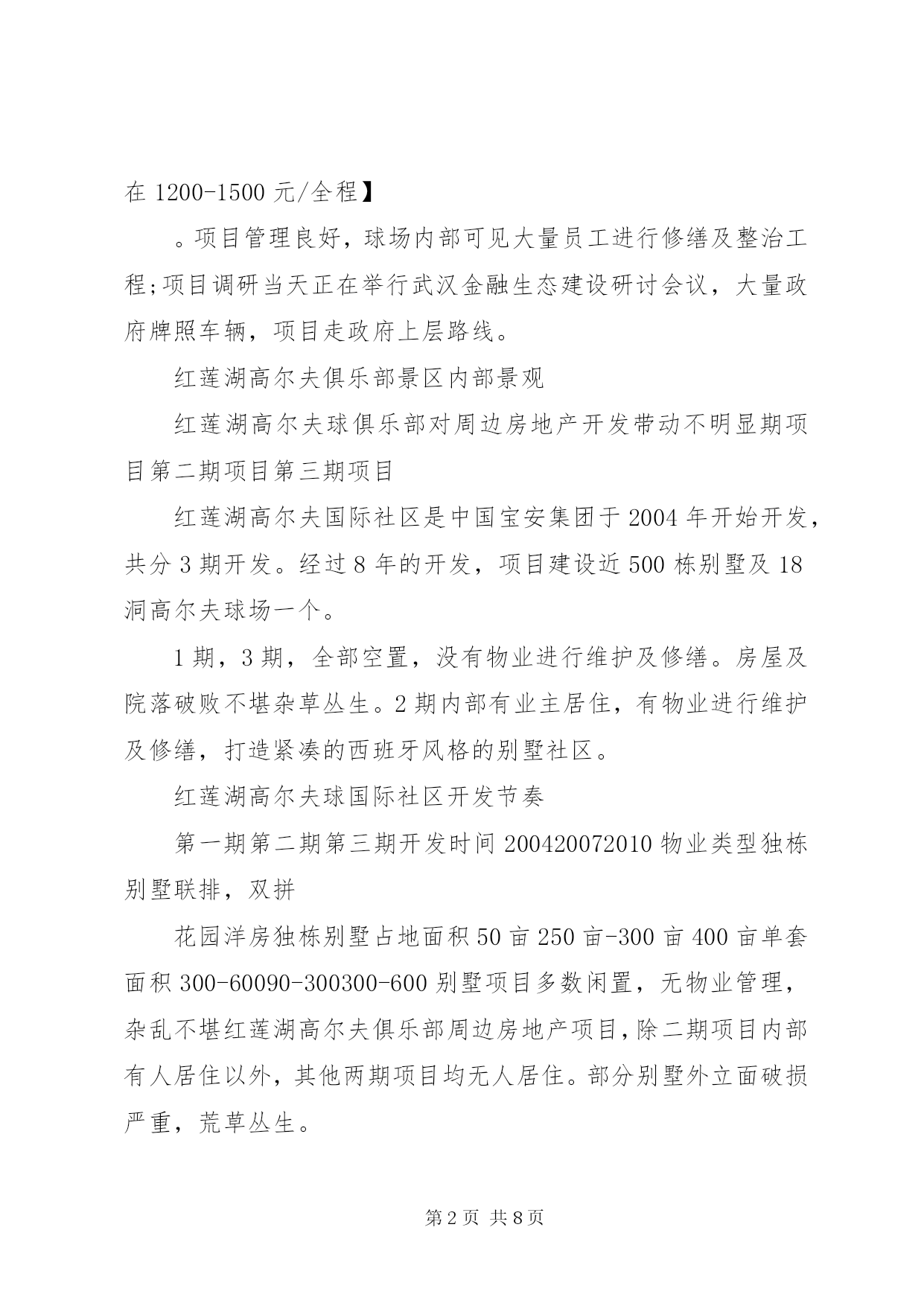 在 1200-1500 元/全程】

。项目管理良好，球场内部可见大量员工进行修缮及整治工程;项目调研当天正在举行武汉金融生态建设研讨会议，大量政府牌照车辆，项目走政府上层路线。

红莲湖高尔夫俱乐部景区内部景观

红莲湖高尔夫球俱乐部对周边房地产开发带动不明显期项目第二期项目第三期项目

红莲湖高尔夫国际社区是中国宝安集团于 2004 年开始开发，共分 3 期开发。经过 8 年的开发，项目建设近 500 栋别墅及 18 洞高尔夫球场一个。

1 期，3 期，全部空置，没有物业进行维护及修缮。房屋及院落破败不堪杂草丛生。2 期内部有业主居住，有物业进行维护及修缮，打造紧凑的西班牙风格的别墅社区。

红莲湖高尔夫球国际社区开发节奏

第一期第二期第三期开发时间 200420072010 物业类型独栋别墅联排，双拼

花园洋房独栋别墅占地面积 50 亩 250 亩-300 亩 400 亩单套面积 300-60090-300300-600 别墅项目多数闲置，无物业管理，杂乱不堪红莲湖高尔夫俱乐部周边房地产项目，除二期项目内部有人居住以外，其他两期项目均无人居住。部分别墅外立面破损严重，荒草丛生。

第 2 页 共 8 页